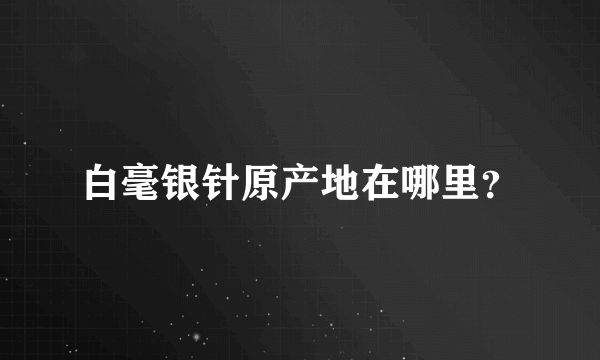 白毫银针原产地在哪里？